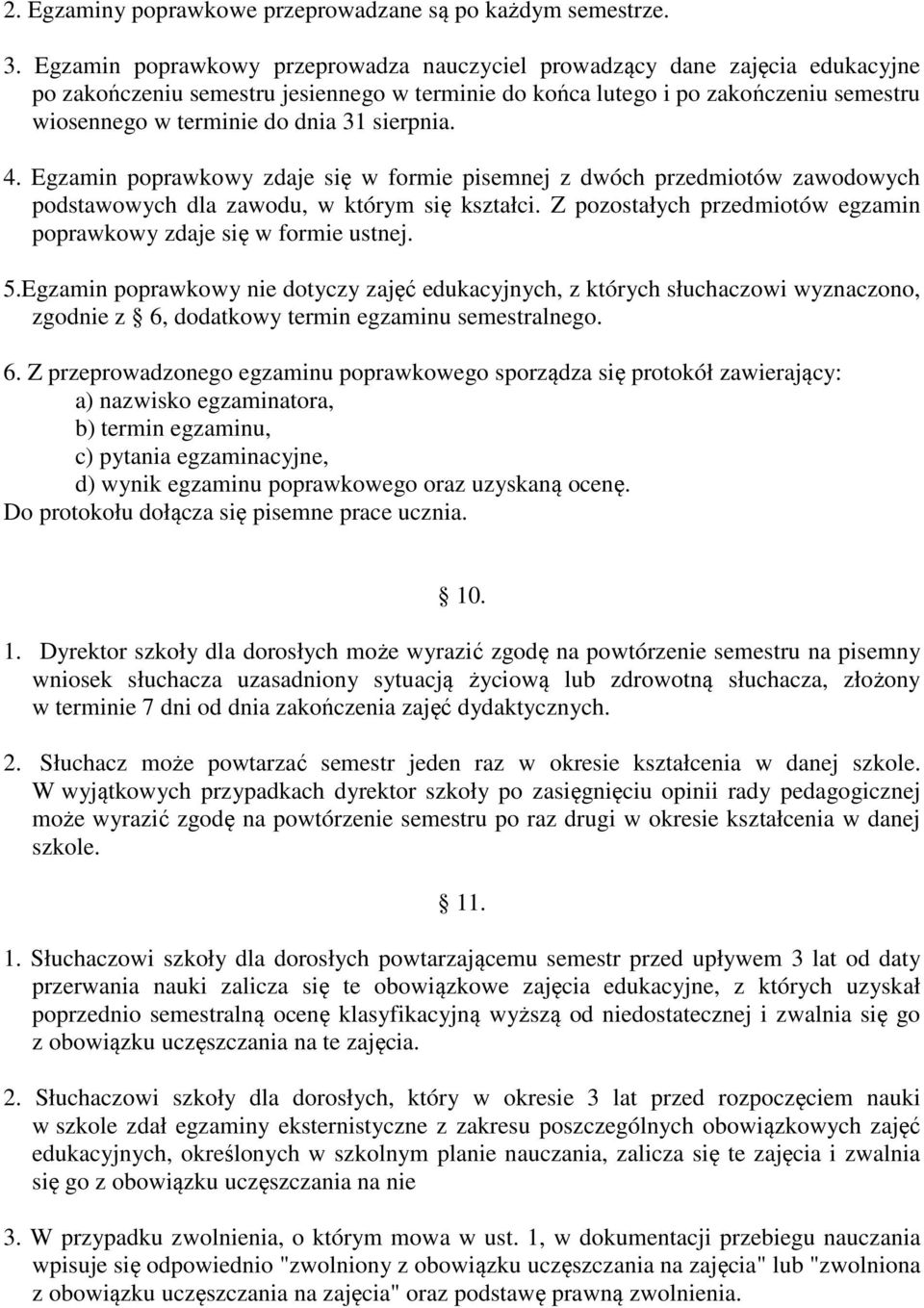 2. Egzaminy poprawkowe przeprowadzane są po każdym semestrze.

3. Egzamin poprawkowy przeprowadza nauczyciel prowadzący dane zajęcia edukacyjne po zakończeniu semestru jesiennego w terminie do końca lutego i po zakończeniu semestru wiosennego w terminie do dnia 31 sierpnia.

4. Egzamin poprawkowy zdaje się w formie pisemnej z dwóch przedmiotów zawodowych podstawowych dla zawodu, w którym się kształci. Z pozostałych przedmiotów egzamin poprawkowy zdaje się w formie ustnej.

5.Egzamin poprawkowy nie dotyczy zajęć edukacyjnych, z których słuchaczowi wyznaczono, zgodnie z § 6, dodatkowy termin egzaminu semestralnego.

6. Z przeprowadzonego egzaminu poprawkowego sporządza się protokół zawierający:
a) nazwisko egzaminatora,
b) termin egzaminu,
c) pytania egzaminacyjne,
d) wynik egzaminu poprawkowego oraz uzyskaną ocenę.
Do protokołu dołącza się pisemne prace ucznia.

§ 10.

1. Dyrektor szkoły dla dorosłych może wyrazić zgodę na powtórzenie semestru na pisemny wniosek słuchacza uzasadniony sytuacją życiową lub zdrowotną słuchacza, złożony w terminie 7 dni od dnia zakończenia zajęć dydaktycznych.

2. Słuchacz może powtarzać semestr jeden raz w okresie kształcenia w danej szkole. W wyjątkowych przypadkach dyrektor szkoły po zasięgnięciu opinii rady pedagogicznej może wyrazić zgodę na powtórzenie semestru po raz drugi w okresie kształcenia w danej szkole.

§ 11.

1. Słuchaczowi szkoły dla dorosłych powtarzającemu semestr przed upływem 3 lat od daty przerwania nauki zalicza się te obowiązkowe zajęcia edukacyjne, z których uzyskał poprzednio semestralną ocenę klasyfikacyjną wyższą od niedostatecznej i zwalnia się go z obowiązku uczęszczania na te zajęcia.

2. Słuchaczowi szkoły dla dorosłych, który w okresie 3 lat przed rozpoczęciem nauki w szkole zdał egzaminy eksternistyczne z zakresu poszczególnych obowiązkowych zajęć edukacyjnych, określonych w szkolnym planie nauczania, zalicza się te zajęcia i zwalnia się go z obowiązku uczęszczania na nie

3. W przypadku zwolnienia, o którym mowa w ust. 1, w dokumentacji przebiegu nauczania wpisuje się odpowiednio "zwolniony z obowiązku uczęszczania na zajęcia" lub "zwolniona z obowiązku uczęszczania na zajęcia" oraz podstawę prawną zwolnienia.